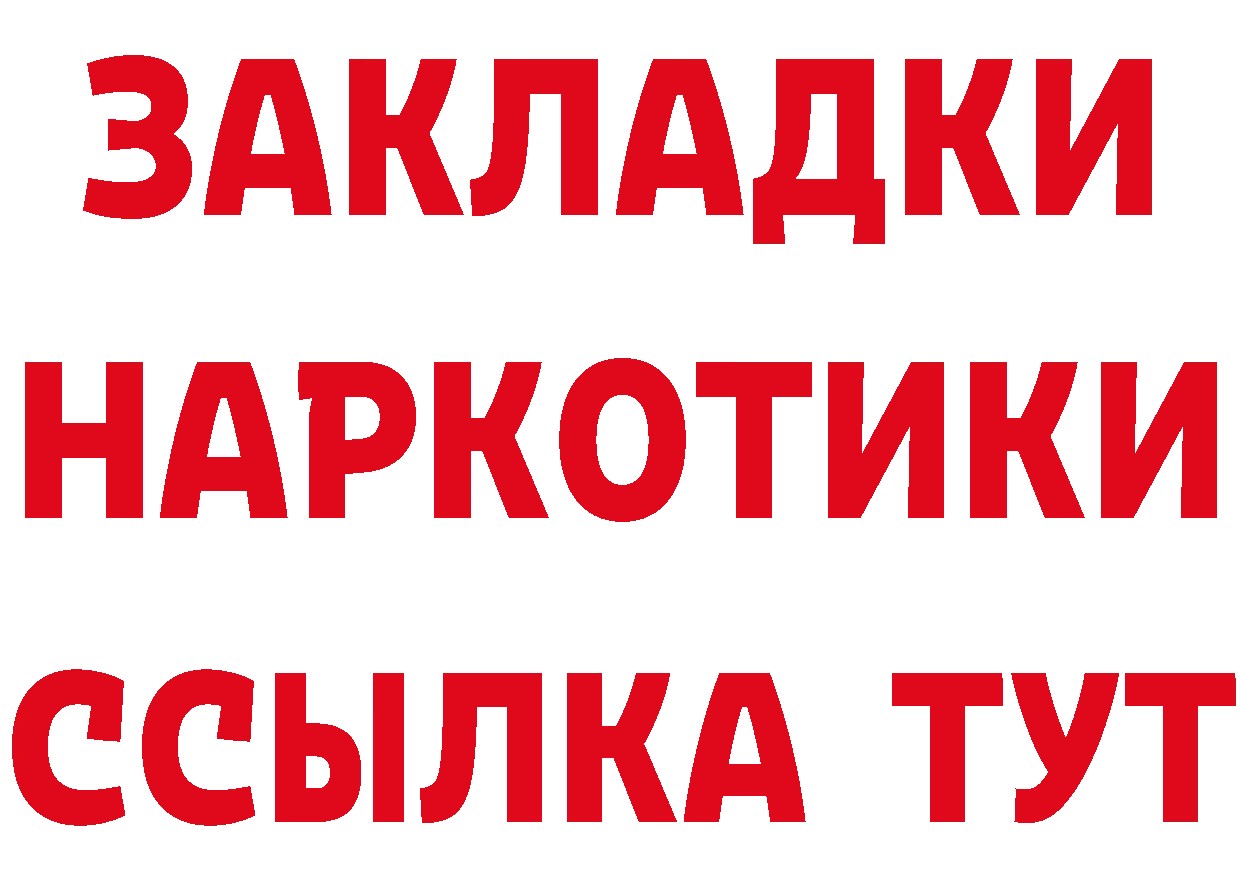 ЗАКЛАДКИ НАРКОТИКИ ССЫЛКА ТУТ